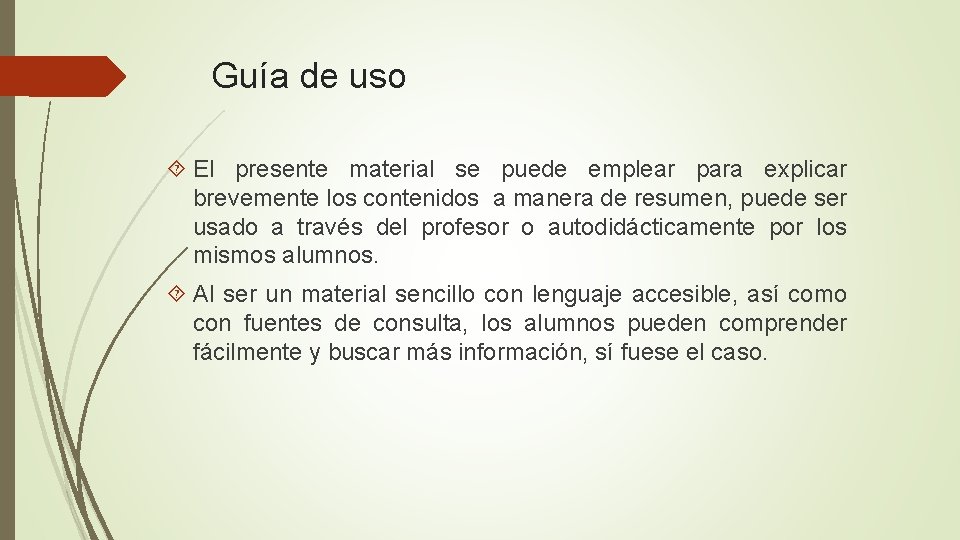 Guía de uso

El presente material se puede emplear para explicar brevemente los contenidos a manera de resumen, puede ser usado a través del profesor o autodidácticamente por los mismos alumnos.

Al ser un material sencillo con lenguaje accesible, así como con fuentes de consulta, los alumnos pueden comprender fácilmente y buscar más información, sí fuese el caso.